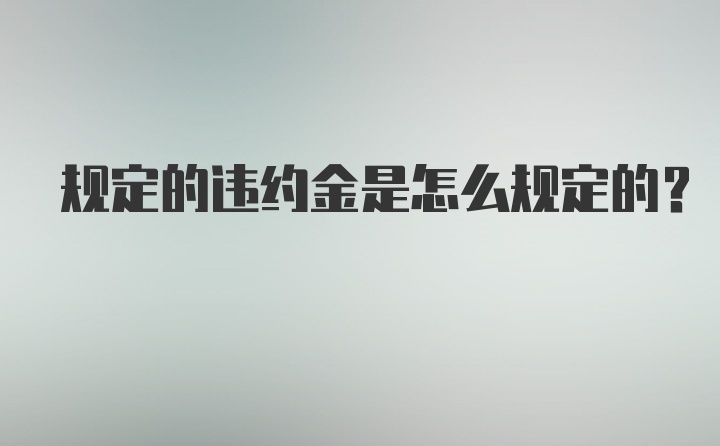 规定的违约金是怎么规定的?